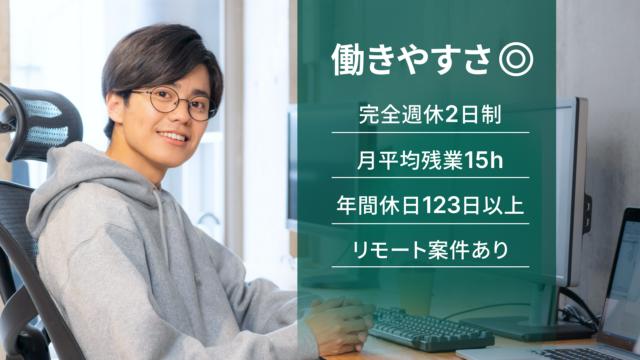 働きやすさ◎

完全週休2日制

月平均残業15h

年間休日123日以上

リモート案件あり